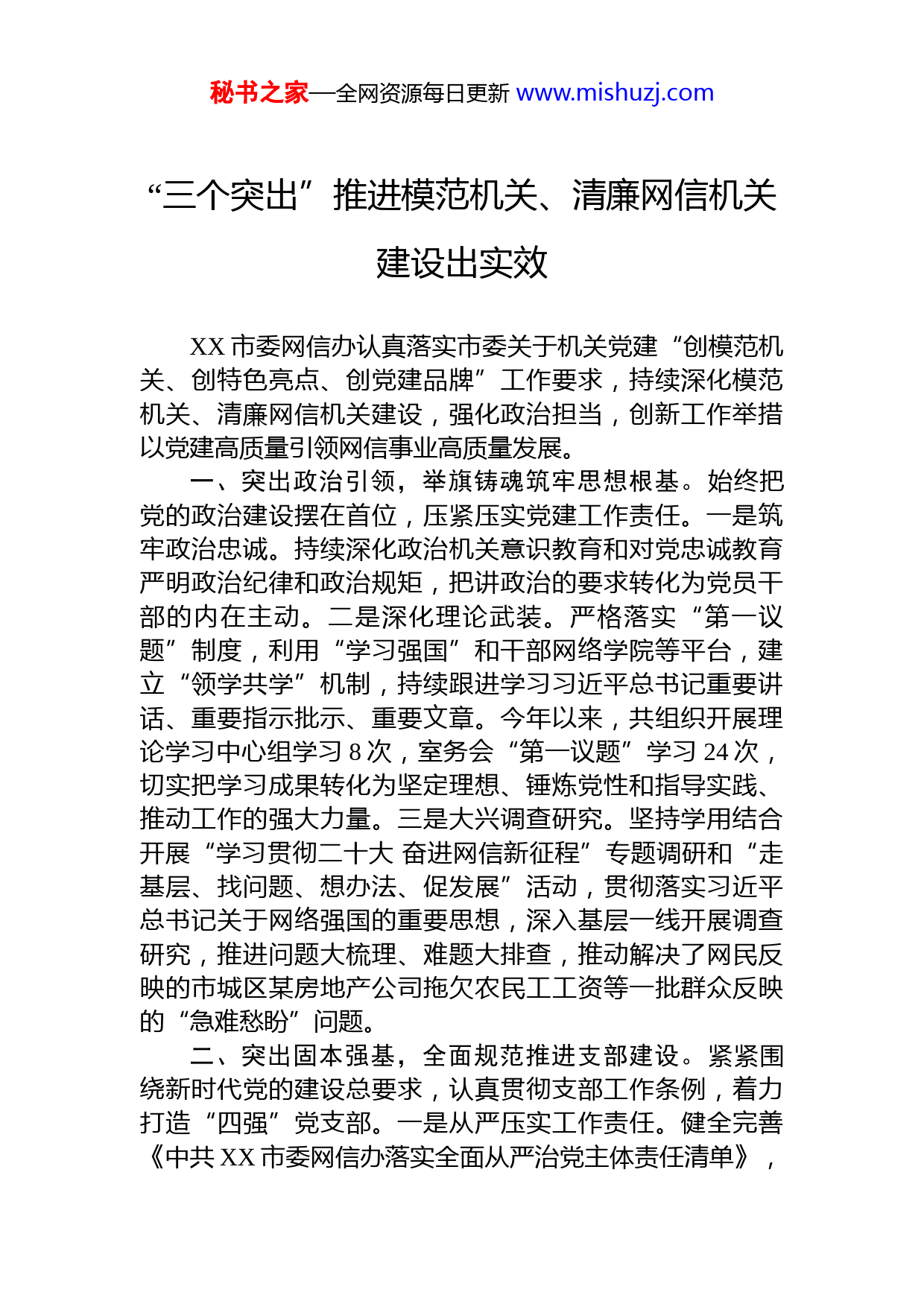 秘书之家—全网资源每日更新 www.mishuzj.com

“三个突出”推进模范机关、清廉网信机关建设出实效

XX 市委网信办认真落实市委关于机关党建“创模范机关、创特色亮点、创党建品牌”工作要求，持续深化模范机关、清廉网信机关建设，强化政治担当，创新工作举措以党建高质量引领网信事业高质量发展。

一、突出政治引领，举旗铸魂筑牢思想根基。始终把党的政治建设摆在首位，压紧压实党建工作责任。一是筑牢政治忠诚。持续深化政治机关意识教育和对党忠诚教育严明政治纪律和政治规矩，把讲政治的要求转化为党员干部的内在主动。二是深化理论武装。严格落实“第一议题”制度，利用“学习强国”和干部网络学院等平台，建立“领学共学”机制，持续跟进学习习近平总书记重要讲话、重要指示批示、重要文章。今年以来，共组织开展理论学习中心组学习 8 次，室务会“第一议题”学习 24 次，切实把学习成果转化为坚定理想、锤炼党性和指导实践、推动工作的强大力量。三是大兴调查研究。坚持学用结合开展“学习贯彻二十大 奋进网信新征程”专题调研和“走基层、找问题、想办法、促发展”活动，贯彻落实习近平总书记关于网络强国的重要思想，深入基层一线开展调查研究，推进问题大梳理、难题大排查，推动解决了网民反映的市城区某房地产公司拖欠农民工工资等一批群众反映的“急难愁盼”问题。

二、突出固本强基，全面规范推进支部建设。紧紧围绕新时代党的建设总要求，认真贯彻支部工作条例，着力打造“四强”党支部。一是从严压实工作责任。健全完善《中共 XX 市委网信办落实全面从严治党主体责任清单》，